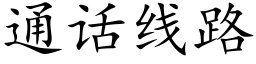 通话线路